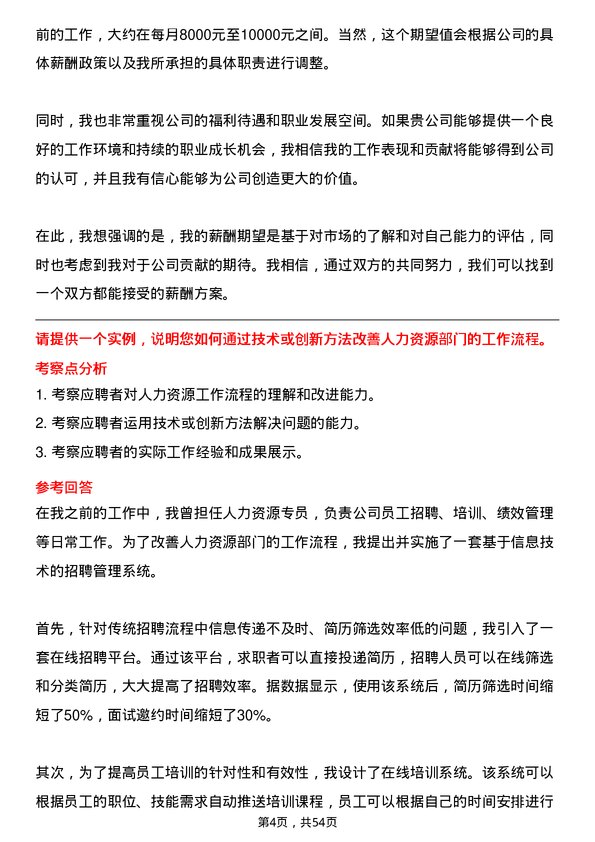 前的工作，大约在每月8000元至10000元之间。当然，这个期望值会根据公司的具体薪酬政策以及我所承担的具体职责进行调整。

同时，我也非常重视公司的福利待遇和职业发展空间。如果贵公司能够提供一个良好的工作环境和持续的职业成长机会，我相信我的工作表现和贡献将能够得到公司的认可，并且我有信心能够为公司创造更大的价值。

在此，我想强调的是，我的薪酬期望是基于对市场的了解和对自己能力的评估，同时也考虑到我对于公司贡献的期待。我相信，通过双方的共同努力，我们可以找到一个双方都能接受的薪酬方案。

请提供一个实例，说明您如何通过技术或创新方法改善人力资源部门的工作流程。

考察点分析

1. 考察应聘者对人力资源工作流程的理解和改进能力。

2. 考察应聘者运用技术或创新方法解决问题的能力。

3. 考察应聘者的实际工作经验和成果展示。

参考回答

在我之前的工作中，我曾担任人力资源专员，负责公司员工招聘、培训、绩效管理等日常工作。为了改善人力资源部门的工作流程，我提出并实施了一套基于信息技术的招聘管理系统。

首先，针对传统招聘流程中信息传递不及时、简历筛选效率低的问题，我引入了一套在线招聘平台。通过该平台，求职者可以直接投递简历，招聘人员可以在线筛选和分类简历，大大提高了招聘效率。据数据显示，使用该系统后，简历筛选时间缩短了50%，面试邀约时间缩短了30%。

其次，为了提高员工培训的针对性和有效性，我设计了在线培训系统。该系统可以根据员工的职位、技能需求自动推送培训课程，员工可以根据自己的时间安排进行

第4页，共54页